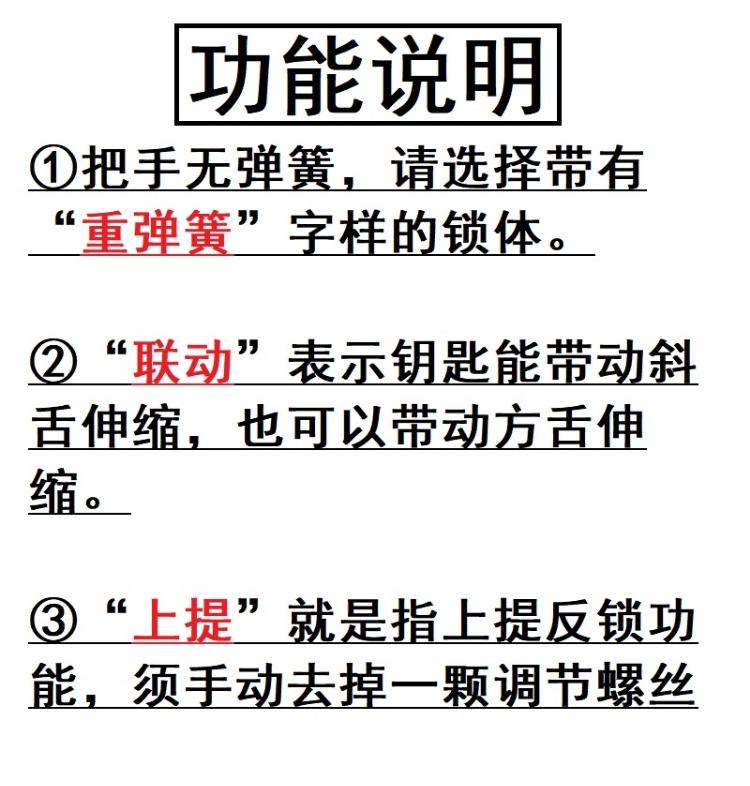 功能说明

①把手无弹簧，请选择带有“重弹簧”字样的锁体。

②“联动”表示钥匙能带动斜舌伸缩，也可以带动方舌伸缩。

③“上提”就是指上提反锁功能，须手动去掉一颗调节螺丝